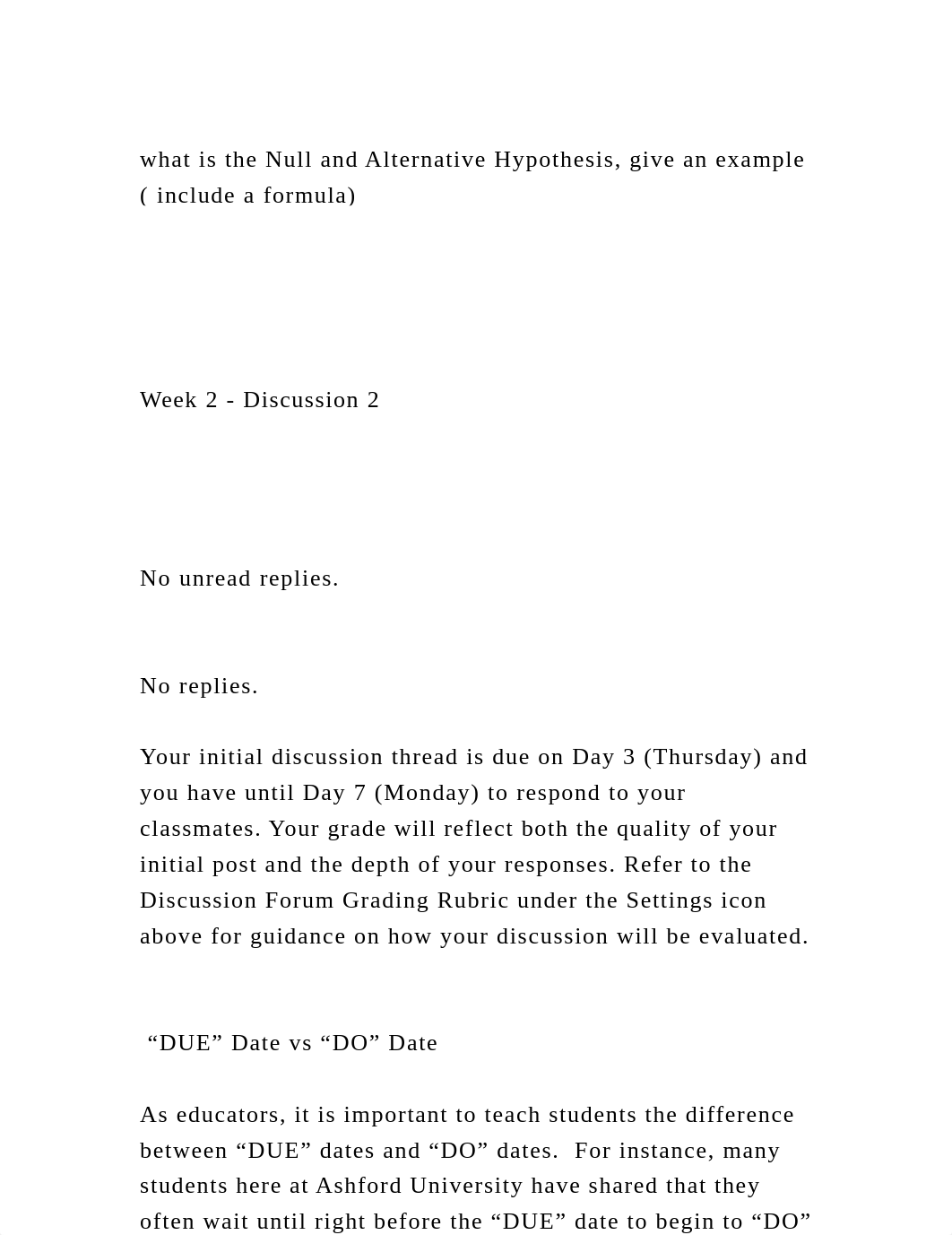 what is the Null and Alternative Hypothesis, give an example ( include a formula)

Week 2 - Discussion 2

No unread replies.

No replies.

Your initial discussion thread is due on Day 3 (Thursday) and you have until Day 7 (Monday) to respond to your classmates. Your grade will reflect both the quality of your initial post and the depth of your responses. Refer to the Discussion Forum Grading Rubric under the Settings icon above for guidance on how your discussion will be evaluated.

“DUE” Date vs “DO” Date

As educators, it is important to teach students the difference between “DUE” dates and “DO” dates. For instance, many students here at Ashford University have shared that they often wait until right before the “DUE” date to begin to “DO”